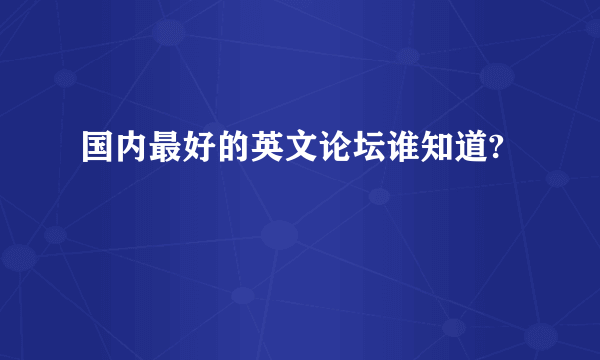 国内最好的英文论坛谁知道?